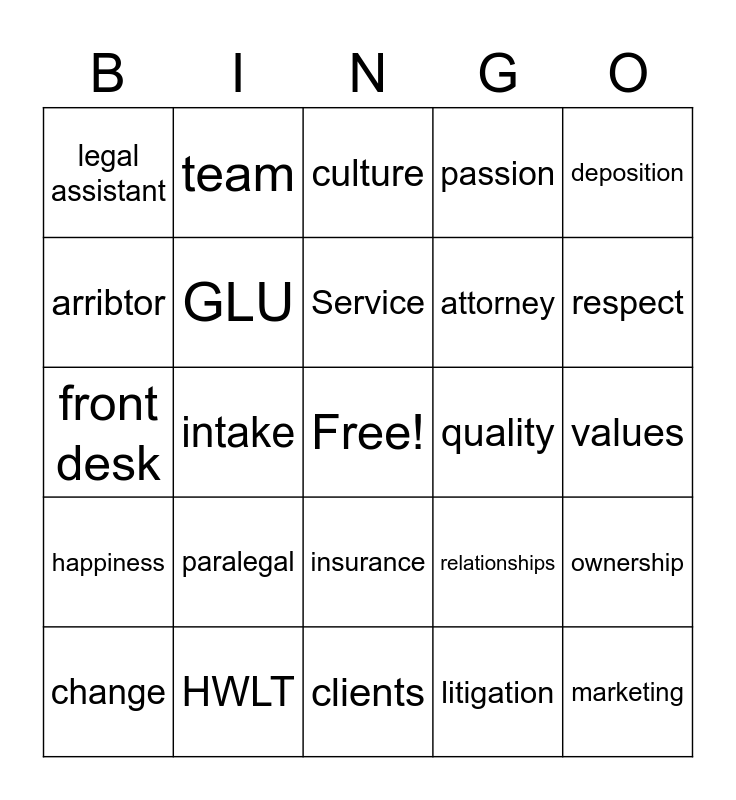 | B | I | N | G | O |
|---|---|---|---|---|
| legal assistant | team | culture | passion | deposition |
| arribtor | GLU | Service | attorney | respect |
| front desk | intake | Free! | quality | values |
| happiness | paralegal | insurance | relationships | ownership |
| change | HWLT | clients | litigation | marketing |